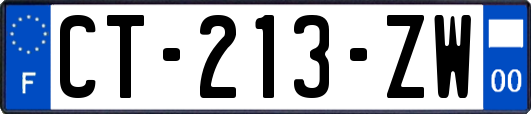 F
CT-213-ZW
00